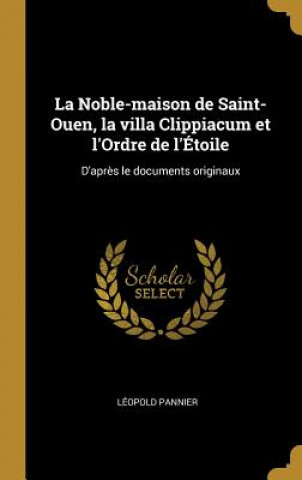 La Noble-maison de Saint-Ouen, la villa Clippiacum et l'Ordre de l'Étoile

D'après le documents originaux

Scholar SELECT

LÉOPOLD PANNIER